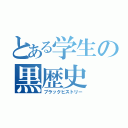 とある学生の
黒歴史
ブラックヒストリー